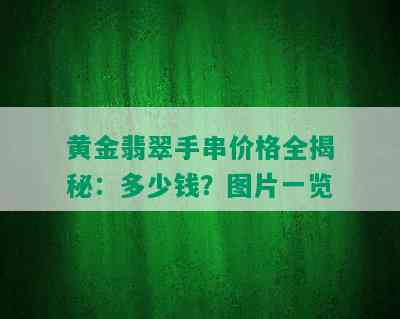 黄金翡翠手串价格全揭秘：多少钱？图片一览